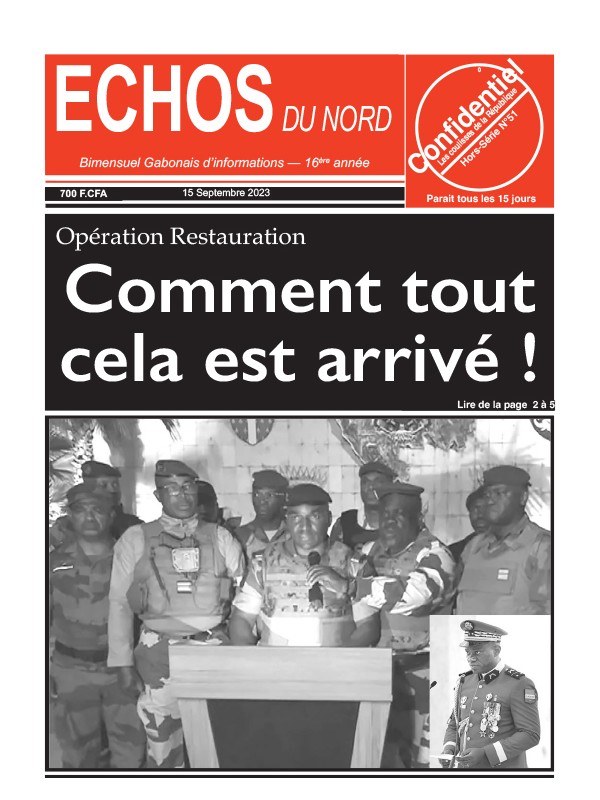 ECHOS DU NORD

Bimensuel Gabonais d'informations — 16ème année

700 F.CFA

15 Septembre 2023

Confidentiel
Les coulisses de la République
Hors-Série N°51

Parait tous les 15 jours

Opération Restauration

Comment tout cela est arrivé !

Lire de la page 2 à 5